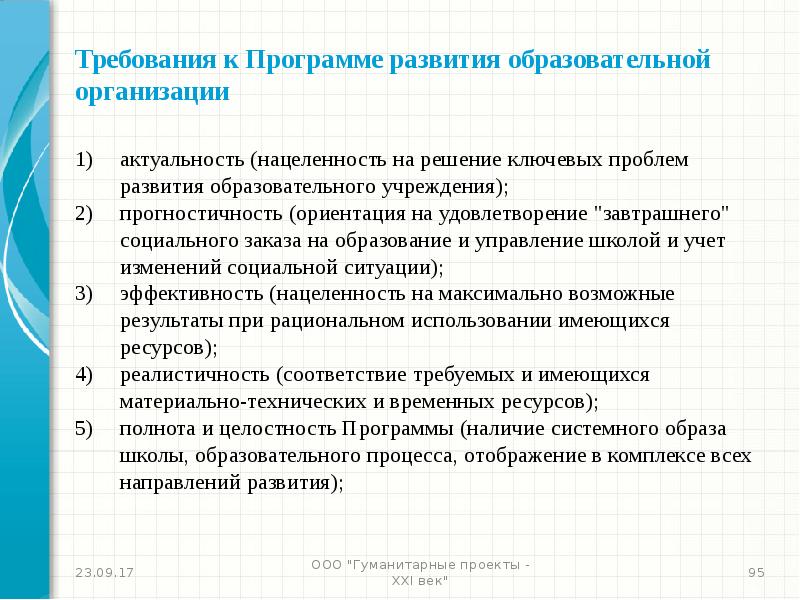 Требования к Программе развития образовательной организации

1) актуальность (нацеленность на решение ключевых проблем развития образовательного учреждения);
2) прогностичность (ориентация на удовлетворение "завтрашнего" социального заказа на образование и управление школой и учет изменений социальной ситуации);
3) эффективность (нацеленность на максимально возможные результаты при рациональном использовании имеющихся ресурсов);
4) реалистичность (соответствие требуемых и имеющихся материально-технических и временных ресурсов);
5) полнота и целостность Программы (наличие системного образа школы, образовательного процесса, отображение в комплексе всех направлений развития);

23.09.17

ООО "Гуманитарные проекты - XXI век"

95